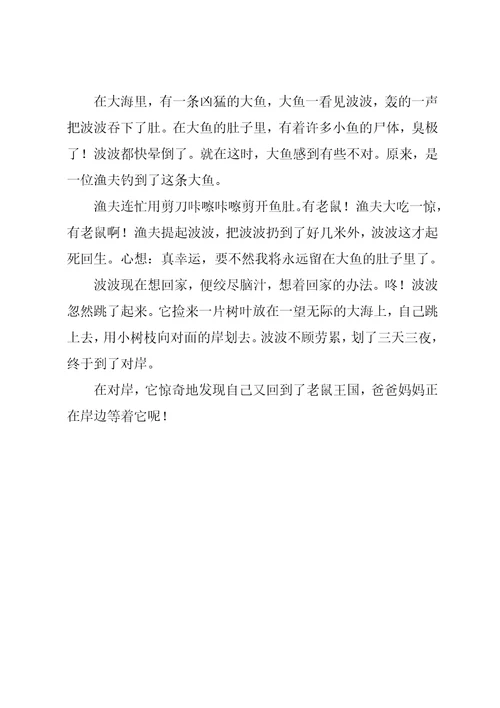 在大海里，有一条凶猛的大鱼，大鱼一看见波波，轰的一声把波波吞下了肚。在大鱼的肚子里，有着许多小鱼的尸体，臭极了！波波都快晕倒了。就在这时，大鱼感到有些不对。原来，是一位渔夫钓到了这条大鱼。

渔夫连忙用剪刀咔嚓咔嚓剪开鱼肚。有老鼠！渔夫大吃一惊，有老鼠啊！渔夫提起波波，把波波扔到了好几米外，波波这才起死回生。心想：真幸运，要不然我将永远留在大鱼的肚子里了。

波波现在想回家，便绞尽脑汁，想着回家的办法。咚！波波忽然跳了起来。它捡来一片树叶放在一望无际的大海上，自己跳上去，用小树枝向对面的岸划去。波波不顾劳累，划了三天三夜，终于到了对岸。

在对岸，它惊奇地发现自己又回到了老鼠王国，爸爸妈妈正在岸边等着它呢！